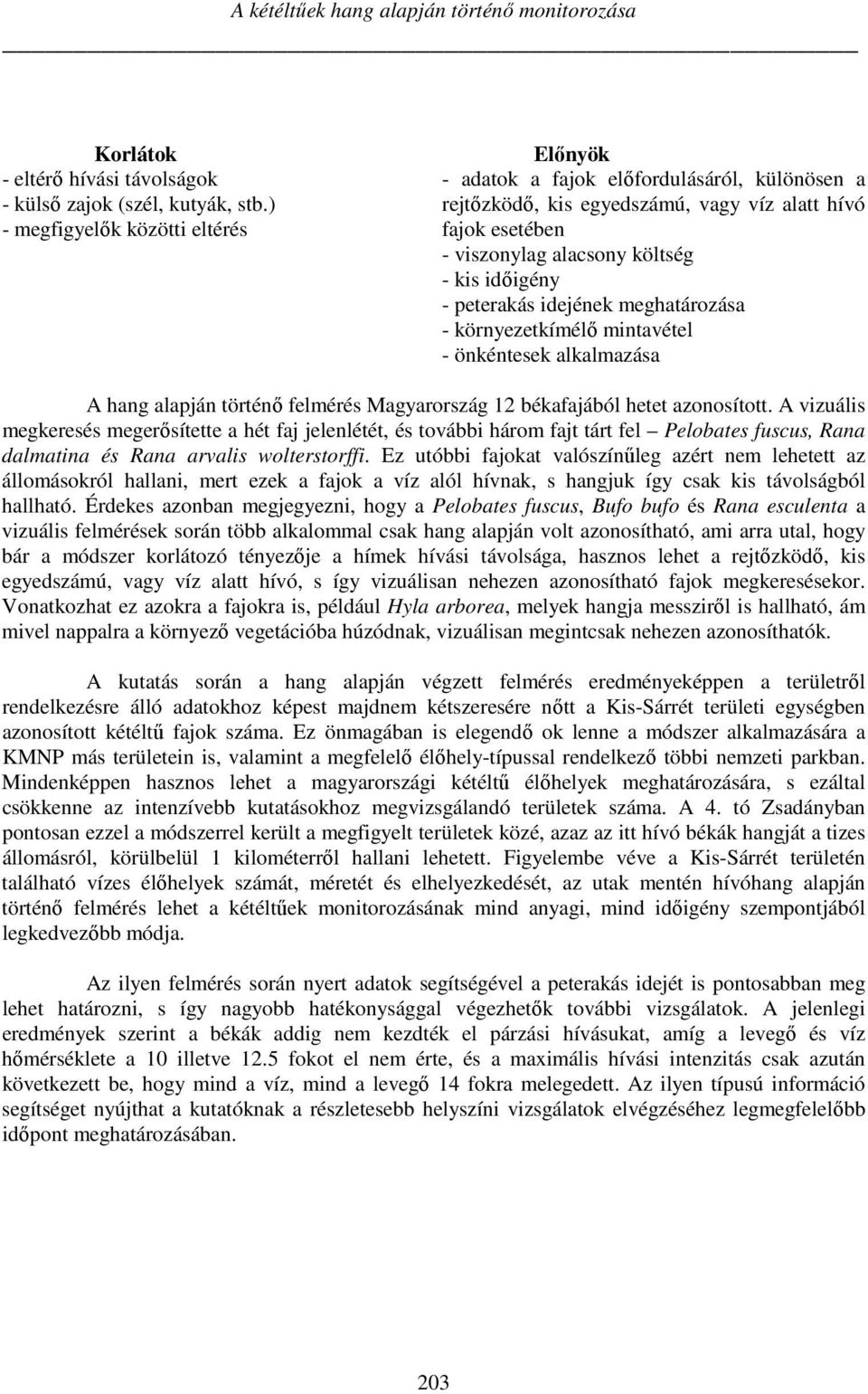 A kétéltűek hang alapján történő monitorozása

Korlátok
- eltérő hívási távolságok
- külső zajok (szél, kutyák, stb.)
- megfigyelők közötti eltérés

Előnyök
- adatok a fajok előfordulásáról, különösen a rejtőzködő, kis egyedszámú, vagy víz alatt hívó fajok esetében
- viszonylag alacsony költség
- kis időigény
- peterakás idejének meghatározása
- környezetkímélő mintavétel
- önkéntesek alkalmazása

A hang alapján történő felmérés Magyarország 12 békafajából hetet azonosított. A vizuális megkeresés megerősítette a hét faj jelenlétét, és további három fajt tárt fel – Pelobates fuscus, Rana dalmatina és Rana arvalis wolterstorffi. Ez utóbbi fajokat valószínűleg azért nem lehetett az állomásokról hallani, mert ezek a fajok a víz alól hívnak, s hangjuk így csak kis távolságból hallható. Érdekes azonban megjegyezni, hogy a Pelobates fuscus, Bufo bufo és Rana esculenta a vizuális felmérések során több alkalommal csak hang alapján volt azonosítható, ami arra utal, hogy bár a módszer korlátozó tényezője a hímek hívási távolsága, hasznos lehet a rejtőzködő, kis egyedszámú, vagy víz alatt hívó, s így vizuálisan nehezen azonosítható fajok megkeresésekor. Vonatkozhat ez azokra a fajokra is, például Hyla arborea, melyek hangja messziről is hallható, ám mivel nappalra a környező vegetációba húzódnak, vizuálisan megintcsak nehezen azonosíthatók.

A kutatás során a hang alapján végzett felmérés eredményeképpen a területről rendelkezésre álló adatokhoz képest majdnem kétszeresére nőtt a Kis-Sárrét területi egységben azonosított kétéltű fajok száma. Ez önmagában is elegendő ok lenne a módszer alkalmazására a KMNP más területein is, valamint a megfelelő élőhely-típussal rendelkező többi nemzeti parkban. Mindenképpen hasznos lehet a magyarországi kétéltű élőhelyek meghatározására, s ezáltal csökkenne az intenzívebb kutatásokhoz megvizsgálandó területek száma. A 4. tó Zsadányban pontosan ezzel a módszerrel került a megfigyelt területek közé, azaz az itt hívó békák hangját a tizes állomásról, körülbelül 1 kilométerről hallani lehetett. Figyelembe véve a Kis-Sárrét területén található vízes élőhelyek számát, méretét és elhelyezkedését, az utak mentén hívóhang alapján történő felmérés lehet a kétéltűek monitorozásának mind anyagi, mind időigény szempontjából legkedvezőbb módja.

Az ilyen felmérés során nyert adatok segítségével a peterakás idejét is pontosabban meg lehet határozni, s így nagyobb hatékonysággal végezhetők további vizsgálatok. A jelenlegi eredmények szerint a békák addig nem kezdték el párzási hívásukat, amíg a levegő és víz hőmérséklete a 10 illetve 12.5 fokot el nem érte, és a maximális hívási intenzitás csak azután következett be, hogy mind a víz, mind a levegő 14 fokra melegedett. Az ilyen típusú információ segítséget nyújthat a kutatóknak a részletesebb helyszíni vizsgálatok elvégzéséhez legmegfelelőbb időpont meghatározásában.

203